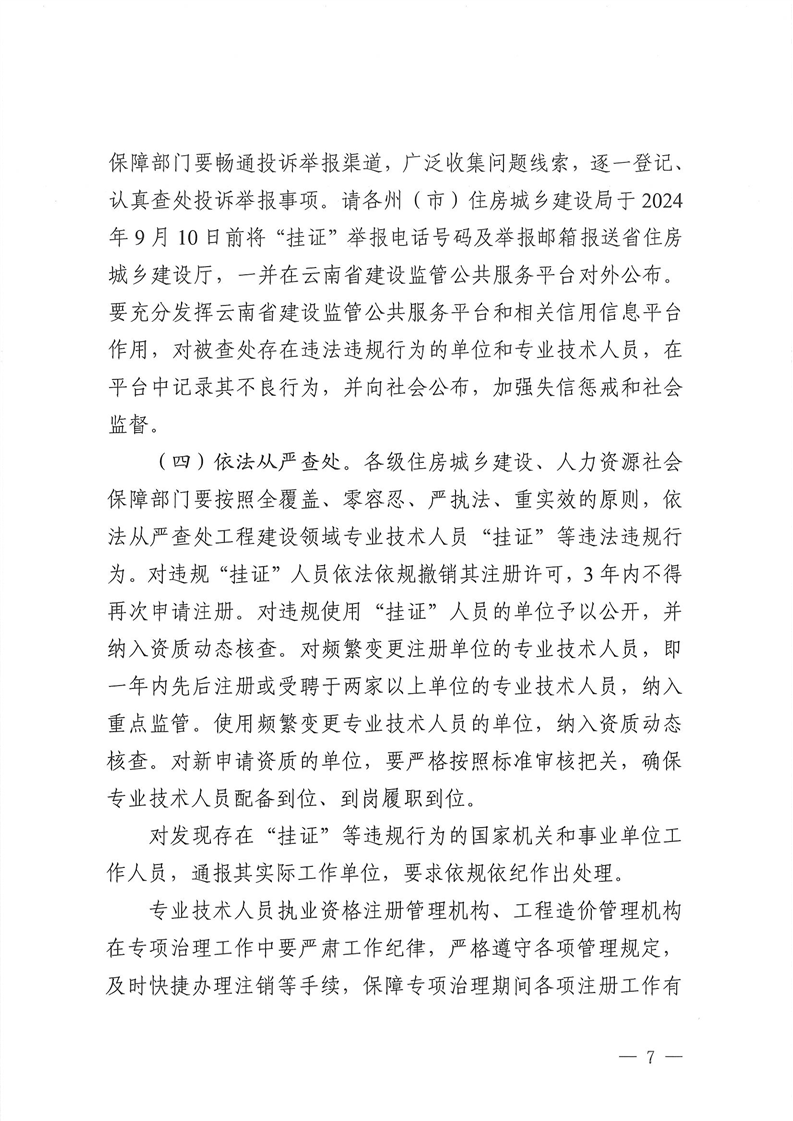 保障部门要畅通投诉举报渠道，广泛收集问题线索，逐一登记、认真查处投诉举报事项。请各州（市）住房城乡建设局于2024年9月10日前将“挂证”举报电话号码及举报邮箱报送省住房城乡建设厅，一并在云南省建设监管公共服务平台对外公布。要充分发挥云南省建设监管公共服务平台和相关信用信息平台作用，对被查处存在违法违规行为的单位和专业技术人员，在平台中记录其不良行为，并向社会公布，加强失信惩戒和社会监督。

（四）依法从严查处。各级住房城乡建设、人力资源社会保障部门要按照全覆盖、零容忍、严执法、重实效的原则，依法从严查处工程建设领域专业技术人员“挂证”等违法违规行为。对违规“挂证”人员依法依规撤销其注册许可，3年内不得再次申请注册。对违规使用“挂证”人员的单位予以公开，并纳入资质动态核查。对频繁变更注册单位的专业技术人员，即一年内先后注册或受聘于两家以上单位的专业技术人员，纳入重点监管。使用频繁变更专业技术人员的单位，纳入资质动态核查。对新申请资质的单位，要严格按照标准审核把关，确保专业技术人员配备到位、到岗履职到位。

对发现存在“挂证”等违规行为的国家机关和事业单位工作人员，通报其实际工作单位，要求依规依纪作出处理。

专业技术人员执业资格注册管理机构、工程造价管理机构在专项治理工作中要严肃工作纪律，严格遵守各项管理规定，及时快捷办理注销等手续，保障专项治理期间各项注册工作有

— 7 —